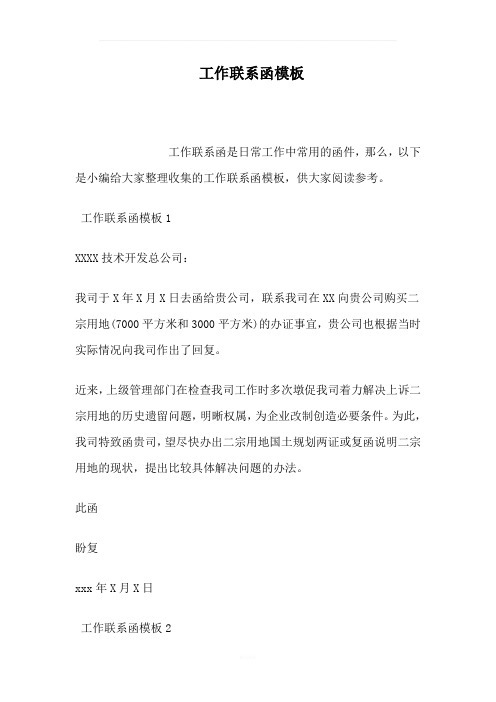 工作联系函模板

工作联系函是日常工作中常用的函件，那么，以下是小编给大家整理收集的工作联系函模板，供大家阅读参考。

工作联系函模板 1

XXXX 技术开发总公司：

我司于 X 年 X 月 X 日去函给贵公司，联系我司在 XX 向贵公司购买二宗用地(7000 平方米和 3000 平方米)的办证事宜，贵公司也根据当时实际情况向我司作出了回复。

近来，上级管理部门在检查我司工作时多次墩促我司着力解决上诉二宗用地的历史遗留问题，明晰权属，为企业改制创造必要条件。为此，我司特致函贵司，望尽快办出二宗用地国土规划两证或复函说明二宗用地的现状，提出比较具体解决问题的办法。

此函

盼复

xxx 年 X 月 X 日

工作联系函模板 2